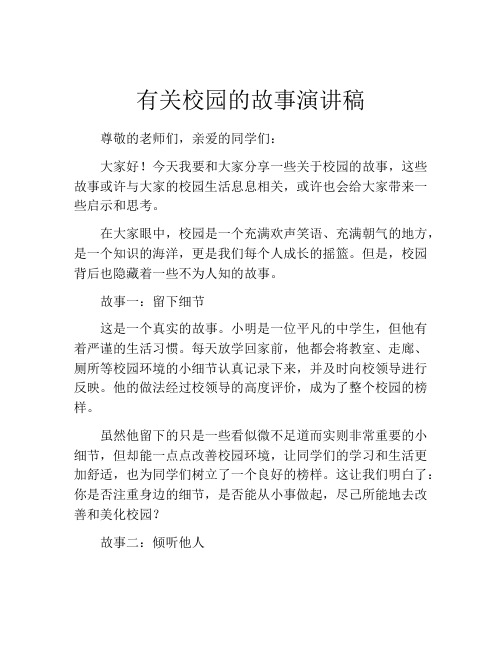 有关校园的故事演讲稿

尊敬的老师们，亲爱的同学们：

大家好！今天我要和大家分享一些关于校园的故事，这些故事或许与大家的校园生活息息相关，或许也会给大家带来一些启示和思考。

在大家眼中，校园是一个充满欢声笑语、充满朝气的地方，是一个知识的海洋，更是我们每个人成长的摇篮。但是，校园背后也隐藏着一些不为人知的故事。

故事一：留下细节

这是一个真实的故事。小明是一位平凡的中学生，但他有着严谨的生活习惯。每天放学回家前，他都会将教室、走廊、厕所等校园环境的小细节认真记录下来，并及时向校领导进行反映。他的做法经过校领导的高度评价，成为了整个校园的榜样。

虽然他留下的只是一些看似微不足道而实则非常重要的小细节，但却能一点点改善校园环境，让同学们的学习和生活更加舒适，也为同学们树立了一个良好的榜样。这让我们明白了：你是否注重身边的细节，是否能从小事做起，尽己所能地去改善和美化校园？

故事二：倾听他人